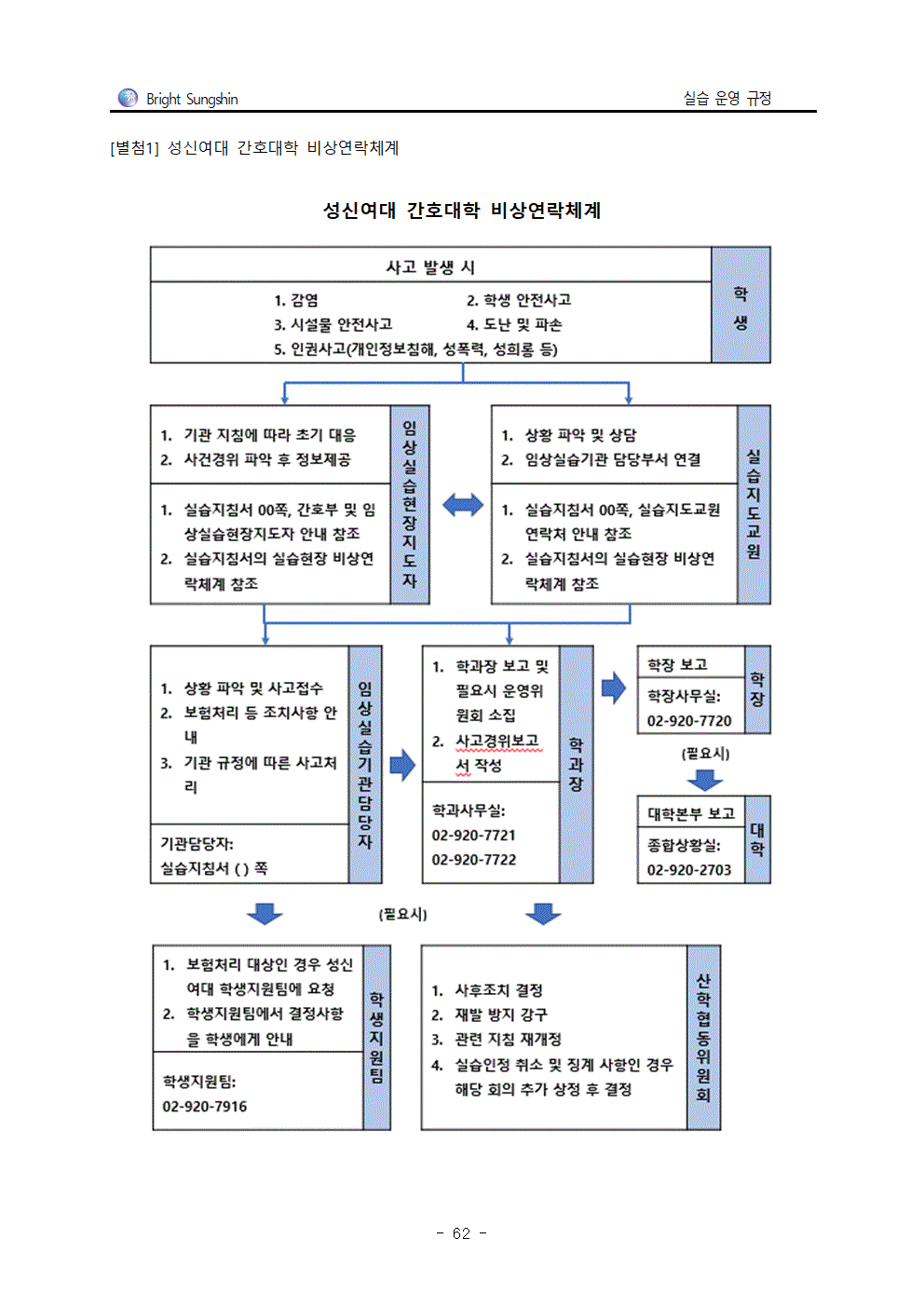 Bright Sungshin

실습 운영 규정

[별첨1] 성신여대 간호대학 비상연락체계

성신여대 간호대학 비상연락체계

사고 발생 시

1. 감염
2. 학생 안전사고
3. 시설물 안전사고
4. 도난 및 파손
5. 인권사고(개인정보침해, 성폭력, 성희롱 등)

학생

1. 기관 지침에 따라 초기 대응
2. 사건경위 파악 후 정보제공

1. 실습지침서 00쪽, 간호부 및 임상실습현장지도자 안내 참조
2. 실습지침서의 실습현장 비상연락체계 참조

임상실습현장지도자

1. 상황 파악 및 상담
2. 임상실습기관 담당부서 연결

1. 실습지침서 00쪽, 실습지도교원 연락처 안내 참조
2. 실습지침서의 실습현장 비상연락체계 참조

실습지도교원

1. 상황 파악 및 사고접수
2. 보험처리 등 조치사항 안내
3. 기관 규정에 따른 사고처리

기관담당자:
실습지침서 ( ) 쪽

임상실습기관담당자

1. 학과장 보고 및 필요시 운영위원회 소집
2. 사고경위보고서 작성

학과사무실:
02-920-7721
02-920-7722

학과장

학장 보고

학장사무실:
02-920-7720

학장

(필요시)

대학본부 보고

종합상황실:
02-920-2703

대학

(필요시)

1. 보험처리 대상인 경우 성신여대 학생지원팀에 요청
2. 학생지원팀에서 결정사항을 학생에게 안내

학생지원팀:
02-920-7916

학생지원팀

1. 사후조치 결정
2. 재발 방지 강구
3. 관련 지침 재개정
4. 실습인정 취소 및 징계 사항인 경우 해당 회의 추가 상정 후 결정

산학협동위원회

- 62 -